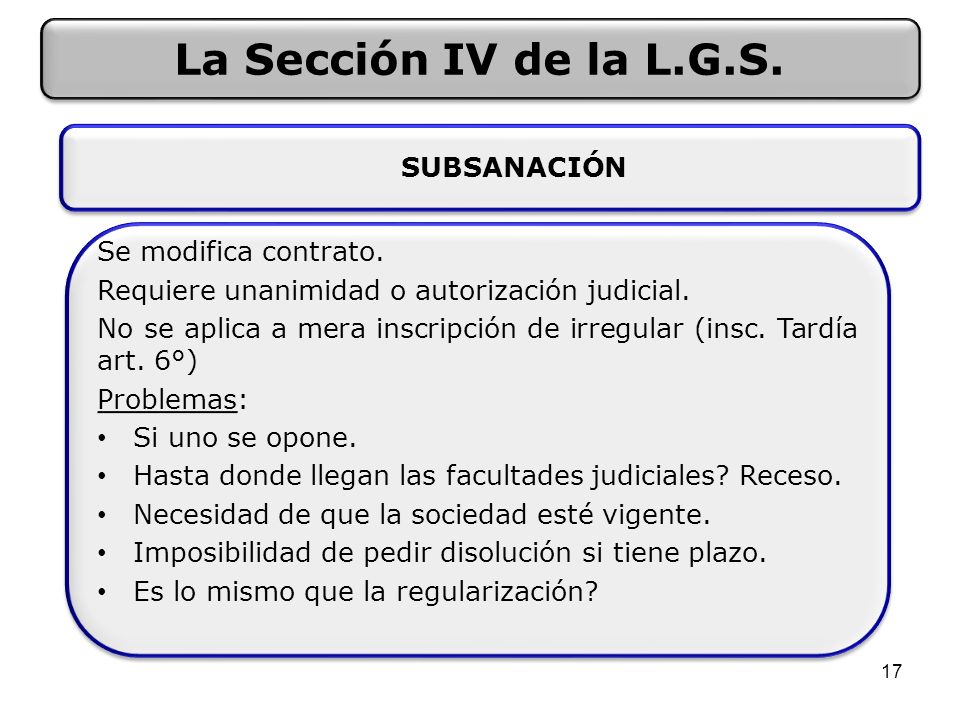 La Sección IV de la L.G.S.

SUBSANACIÓN

Se modifica contrato.

Requiere unanimidad o autorización judicial.

No se aplica a mera inscripción de irregular (insc. Tardía art. 6°)

Problemas:

• Si uno se opone.
• Hasta donde llegan las facultades judiciales? Receso.
• Necesidad de que la sociedad esté vigente.
• Imposibilidad de pedir disolución si tiene plazo.
• Es lo mismo que la regularización?

17